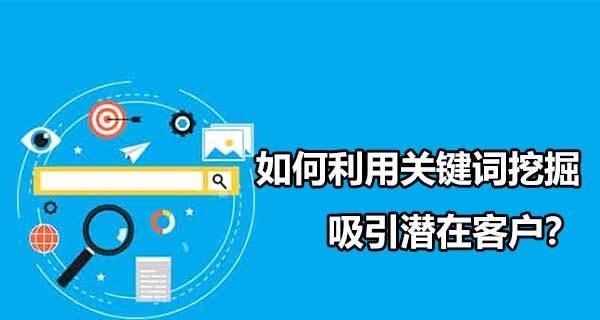 如何利用关键词挖掘
吸引潜在客户?